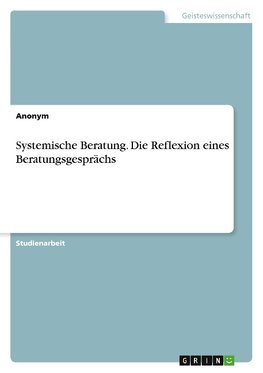 Geisteswissenschaft

Anonym

Systemische Beratung. Die Reflexion eines Beratungsgesprächs

Studienarbeit

GRIN